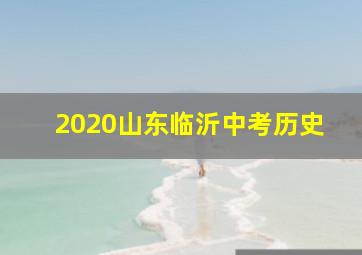 2020山东临沂中考历史